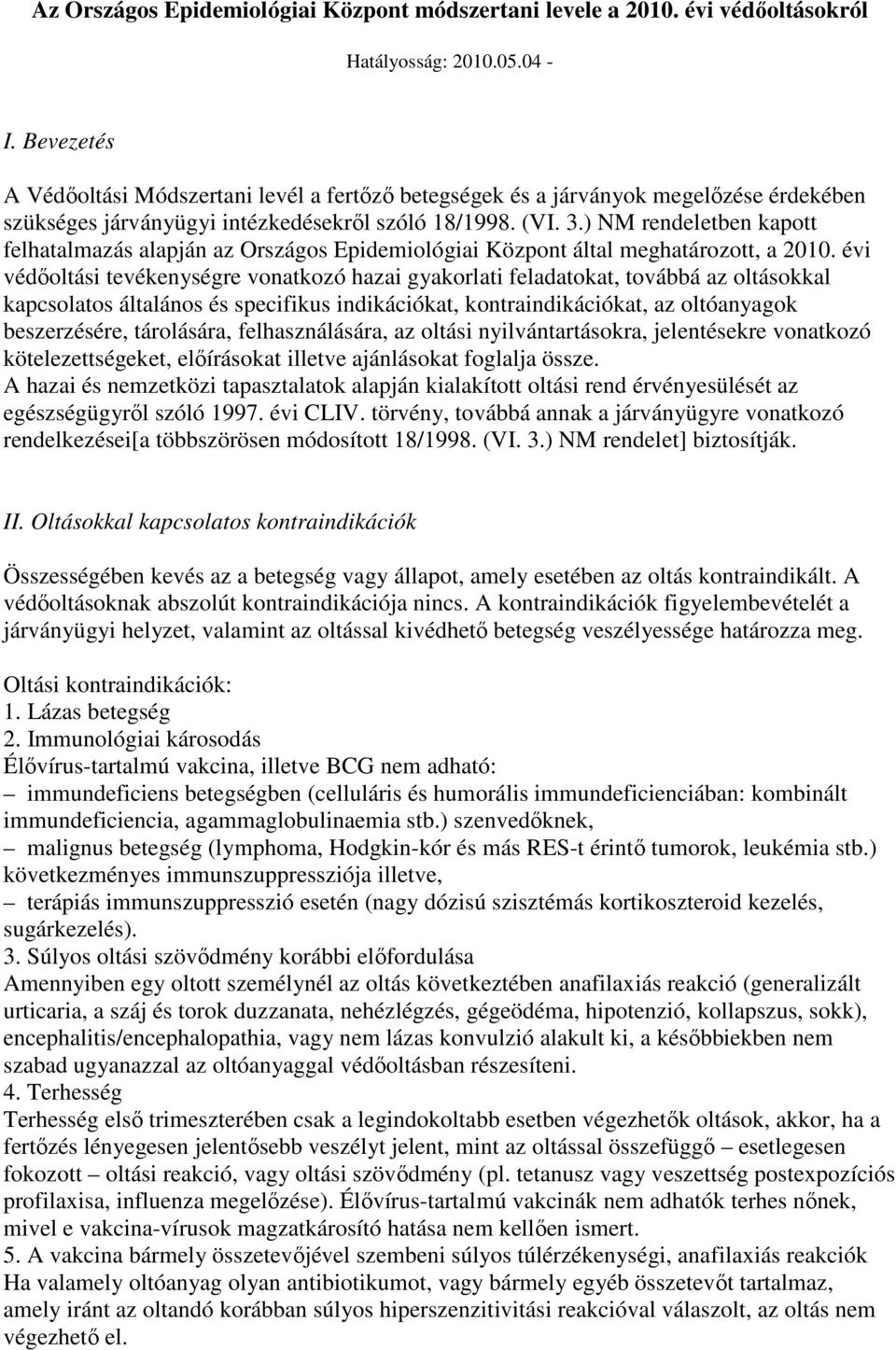 Az Országos Epidemiológiai Központ módszertani levele a 2010. évi védőoltásokról

Hatályosság: 2010.05.04 -

I. Bevezetés

A Védőoltási Módszertani levél a fertőző betegségek és a járványok megelőzése érdekében szükséges járványügyi intézkedésekről szóló 18/1998. (VI. 3.) NM rendeletben kapott felhatalmazás alapján az Országos Epidemiológiai Központ által meghatározott, a 2010. évi védőoltási tevékenységre vonatkozó hazai gyakorlati feladatokat, továbbá az oltásokkal kapcsolatos általános és specifikus indikációkat, kontraindikációkat, az oltóanyagok beszerzésére, tárolására, felhasználására, az oltási nyilvántartásokra, jelentésekre vonatkozó kötelezettségeket, előírásokat illetve ajánlásokat foglalja össze.
A hazai és nemzetközi tapasztalatok alapján kialakított oltási rend érvényesülését az egészségügyről szóló 1997. évi CLIV. törvény, továbbá annak a járványügyre vonatkozó rendelkezései[a többszörösen módosított 18/1998. (VI. 3.) NM rendelet] biztosítják.

II. Oltásokkal kapcsolatos kontraindikációk

Összességében kevés az a betegség vagy állapot, amely esetében az oltás kontraindikált. A védőoltásoknak abszolút kontraindikációja nincs. A kontraindikációk figyelembevételét a járványügyi helyzet, valamint az oltással kivédhető betegség veszélyessége határozza meg.

Oltási kontraindikációk:
1. Lázas betegség
2. Immunológiai károsodás
Élővírus-tartalmú vakcina, illetve BCG nem adható:
– immundeficiens betegségben (celluláris és humorális immundeficienciában: kombinált immundeficiencia, agammaglobulinaemia stb.) szenvedőknek,
– malignus betegség (lymphoma, Hodgkin-kór és más RES-t érintő tumorok, leukémia stb.) következményes immunszuppressziója illetve,
– terápiás immunszuppresszió esetén (nagy dózisú szisztémás kortikoszteroid kezelés, sugárkezelés).
3. Súlyos oltási szövődmény korábbi előfordulása
Amennyiben egy oltott személynél az oltás következtében anafilaxiás reakció (generalizált urticaria, a száj és torok duzzanata, nehézlégzés, gégeödéma, hipotenzió, kollapszus, sokk), encephalitis/encephalopathia, vagy nem lázas konvulzió alakult ki, a későbbiekben nem szabad ugyanazzal az oltóanyaggal védőoltásban részesíteni.
4. Terhesség
Terhesség első trimeszterében csak a legindokoltabb esetben végezhetők oltások, akkor, ha a fertőzés lényegesen jelentősebb veszélyt jelent, mint az oltással összefüggő – esetlegesen fokozott – oltási reakció, vagy oltási szövődmény (pl. tetanusz vagy veszettség postexpozíciós profilaxisa, influenza megelőzése). Élővírus-tartalmú vakcinák nem adhatók terhes nőnek, mivel e vakcina-vírusok magzatkárosító hatása nem kellően ismert.
5. A vakcina bármely összetevőjével szembeni súlyos túlérzékenységi, anafilaxiás reakciók
Ha valamely oltóanyag olyan antibiotikumot, vagy bármely egyéb összetevőt tartalmaz, amely iránt az oltandó korábban súlyos hiperszenzitivitási reakcióval válaszolt, az oltás nem végezhető el.